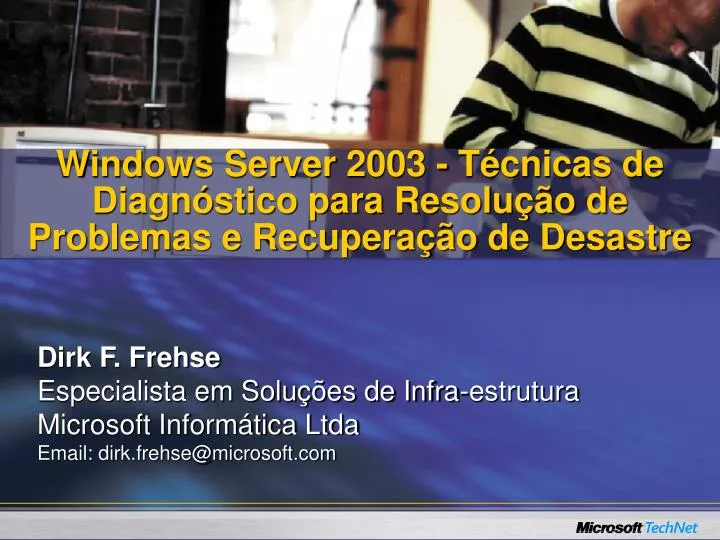 Windows Server 2003 - Técnicas de Diagnóstico para Resolução de Problemas e Recuperação de Desastre

Dirk F. Frehse
Especialista em Soluções de Infra-estrutura
Microsoft Informática Ltda
Email: dirk.frehse@microsoft.com

Microsoft TechNet